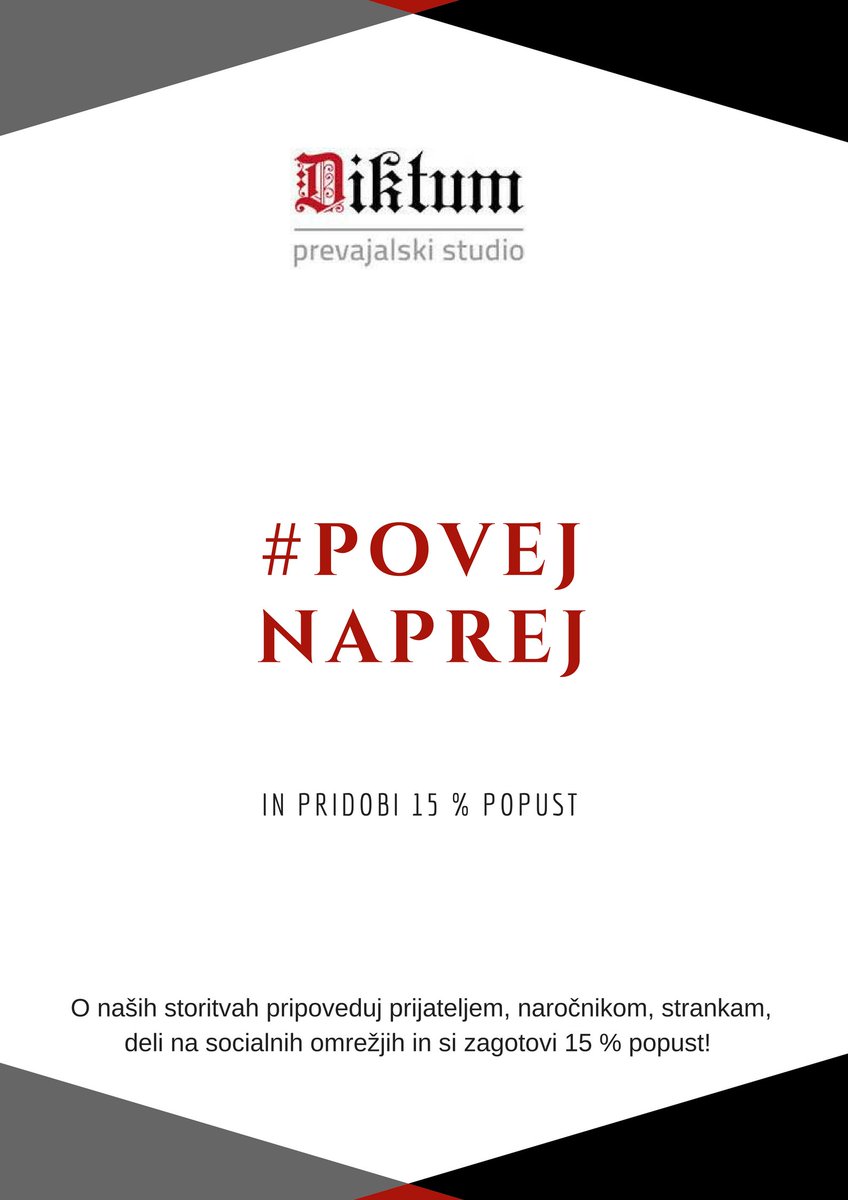 Diktum
prevajalski studio

#POVEJ NAPREJ

IN PRIDOBI 15 % POPUST

O naših storitvah pripoveduj prijateljem, naročnikom, strankam, deli na socialnih omrežjih in si zagotovi 15 % popust!